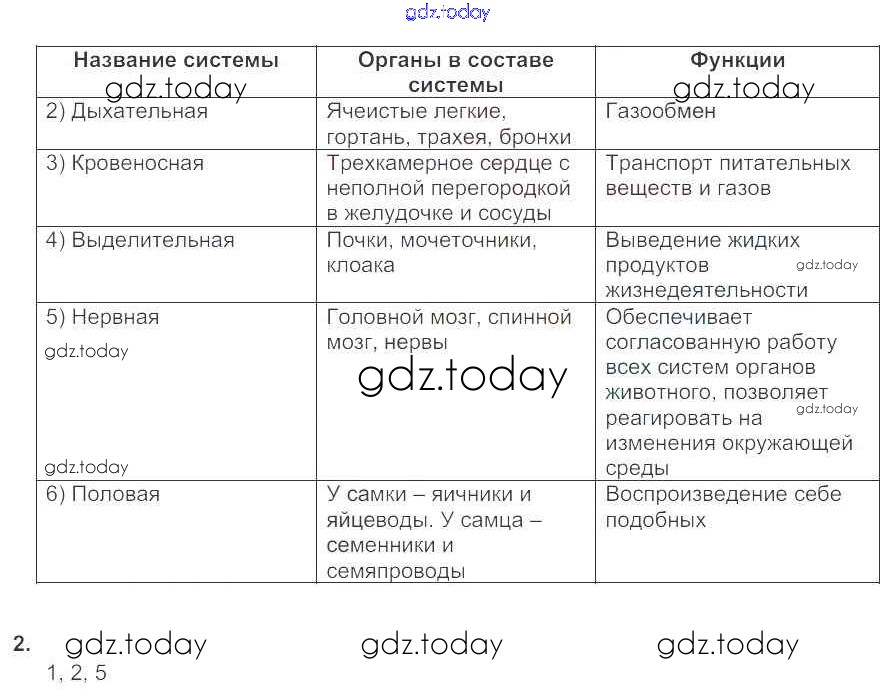 gdz.today

| Название системы gdz.today | Органы в составе системы | Функции gdz.today |
|---|---|---|
| 2) Дыхательная | Ячеистые легкие, гортань, трахея, бронхи | Газообмен |
| 3) Кровеносная | Трехкамерное сердце с неполной перегородкой в желудочке и сосуды | Транспорт питательных веществ и газов |
| 4) Выделительная | Почки, мочеточники, клоака | Выведение жидких продуктов gdz.today жизнедеятельности |
| 5) Нервная gdz.today gdz.today | Головной мозг, спинной мозг, нервы gdz.today | Обеспечивает согласованную работу всех систем органов животного, позволяет реагировать на gdz.today изменения окружающей среды |
| 6) Половая | У самки – яичники и яйцеводы. У самца – семенники и семяпроводы | Воспроизведение себе подобных |

2. gdz.today gdz.today gdz.today
1, 2, 5